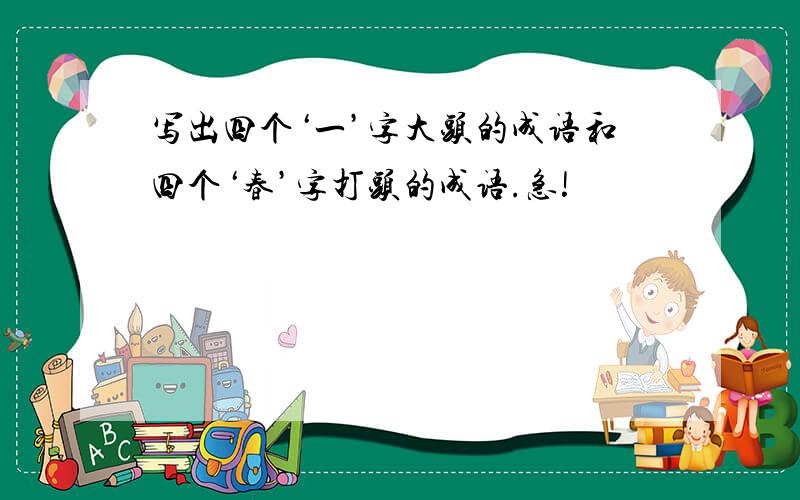 写出四个‘一’字大头的成语和四个‘春’字打头的成语.急!

ABC